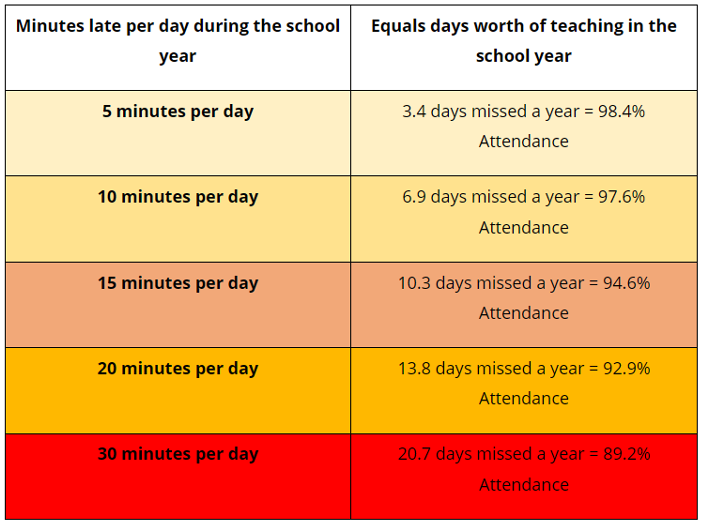 | Minutes late per day during the school year | Equals days worth of teaching in the school year |
|---|---|
| 5 minutes per day | 3.4 days missed a year = 98.4% Attendance |
| 10 minutes per day | 6.9 days missed a year = 97.6% Attendance |
| 15 minutes per day | 10.3 days missed a year = 94.6% Attendance |
| 20 minutes per day | 13.8 days missed a year = 92.9% Attendance |
| 30 minutes per day | 20.7 days missed a year = 89.2% Attendance |